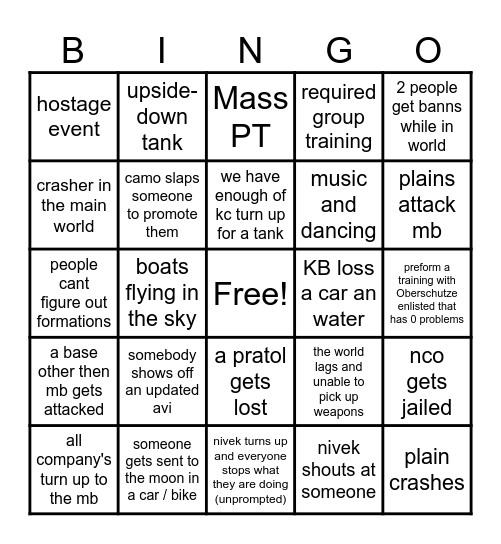 | B | I | N | G | O |
|---|---|---|---|---|
| hostage event | upside-down tank | Mass PT | required group training | 2 people get banns while in world |
| crasher in the main world | camo slaps someone to promote them | we have enough of kc turn up for a tank | music and dancing | plains attack mb |
| people cant figure out formations | boats flying in the sky | Free! | KB loss a car an water | preform a training with Oberschutze enlisted that has 0 problems |
| a base other then mb gets attacked | somebody shows off an updated avi | a pratol gets lost | the world lags and unable to pick up weapons | nco gets jailed |
| all company's turn up to the mb | someone gets sent to the moon in a car / bike | nivek turns up and everyone stops what they are doing (unprompted) | nivek shouts at someone | plain crashes |